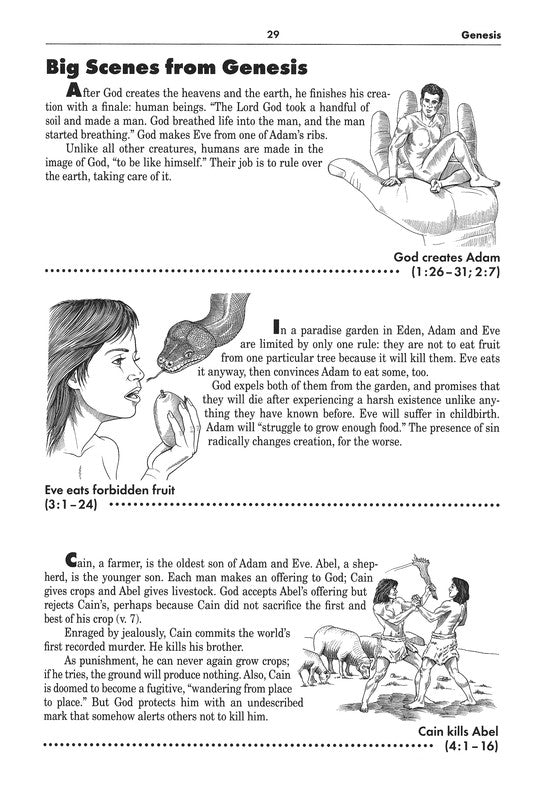 29 Genesis

Big Scenes from Genesis

After God creates the heavens and the earth, he finishes his creation with a finale: human beings. "The Lord God took a handful of soil and made a man. God breathed life into the man, and the man started breathing." God makes Eve from one of Adam's ribs.

Unlike all other creatures, humans are made in the image of God, "to be like himself." Their job is to rule over the earth, taking care of it.

God creates Adam
(1:26–31; 2:7)

In a paradise garden in Eden, Adam and Eve are limited by only one rule: they are not to eat fruit from one particular tree because it will kill them. Eve eats it anyway, then convinces Adam to eat some, too.

God expels both of them from the garden, and promises that they will die after experiencing a harsh existence unlike anything they have known before. Eve will suffer in childbirth. Adam will "struggle to grow enough food." The presence of sin radically changes creation, for the worse.

Eve eats forbidden fruit
(3:1–24)

Cain, a farmer, is the oldest son of Adam and Eve. Abel, a shepherd, is the younger son. Each man makes an offering to God; Cain gives crops and Abel gives livestock. God accepts Abel's offering but rejects Cain's, perhaps because Cain did not sacrifice the first and best of his crop (v. 7).

Enraged by jealously, Cain commits the world's first recorded murder. He kills his brother.

As punishment, he can never again grow crops; if he tries, the ground will produce nothing. Also, Cain is doomed to become a fugitive, "wandering from place to place." But God protects him with an undescribed mark that somehow alerts others not to kill him.

Cain kills Abel
(4:1–16)